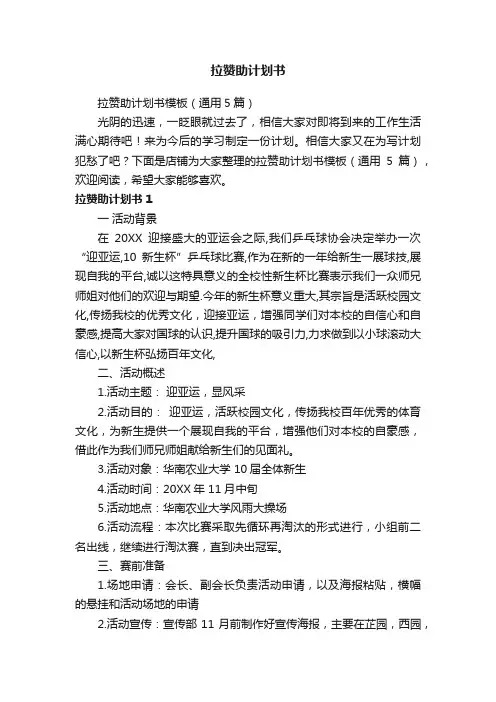 拉赞助计划书

拉赞助计划书模板（通用 5 篇）

光阴的迅速，一眨眼就过去了，相信大家对即将到来的工作生活满心期待吧！来为今后的学习制定一份计划。相信大家又在为写计划犯愁了吧？下面是店铺为大家整理的拉赞助计划书模板（通用 5 篇），欢迎阅读，希望大家能够喜欢。

拉赞助计划书 1

一 活动背景

在 20XX 迎接盛大的亚运会之际,我们乒乓球协会决定举办一次“迎亚运,10 新生杯” 乒乓球比赛,作为在新的一年给新生一展球技,展现自我的平台,诚以这特具意义的全校性新生杯比赛表示我们一众师兄师姐对他们的欢迎与期望.今年的新生杯意义重大,其宗旨是活跃校园文化,传扬我校的优秀文化，迎接亚运，增强同学们对本校的自信心和自豪感,提高大家对国球的认识,提升国球的吸引力,力求做到以小球滚动大信心,以新生杯弘扬百年文化,

二、活动概述

1.活动主题： 迎亚运，显风采

2.活动目的： 迎亚运，活跃校园文化，传扬我校百年优秀的体育文化，为新生提供一个展现自我的平台，增强他们对本校的自豪感，借此作为我们师兄师姐献给新生们的见面礼。

3.活动对象：华南农业大学 10 届全体新生

4.活动时间：20XX 年 11 月中旬

5.活动地点：华南农业大学风雨大操场

6.活动流程：本次比赛采取先循环再淘汰的形式进行，小组前二名出线，继续进行淘汰赛，直到决出冠军。

三、赛前准备

1.场地申请：会长、副会长负责活动申请，以及海报粘贴，横幅的悬挂和活动场地的申请

2.活动宣传：宣传部 11 月前制作好宣传海报，主要在芷园，西园，